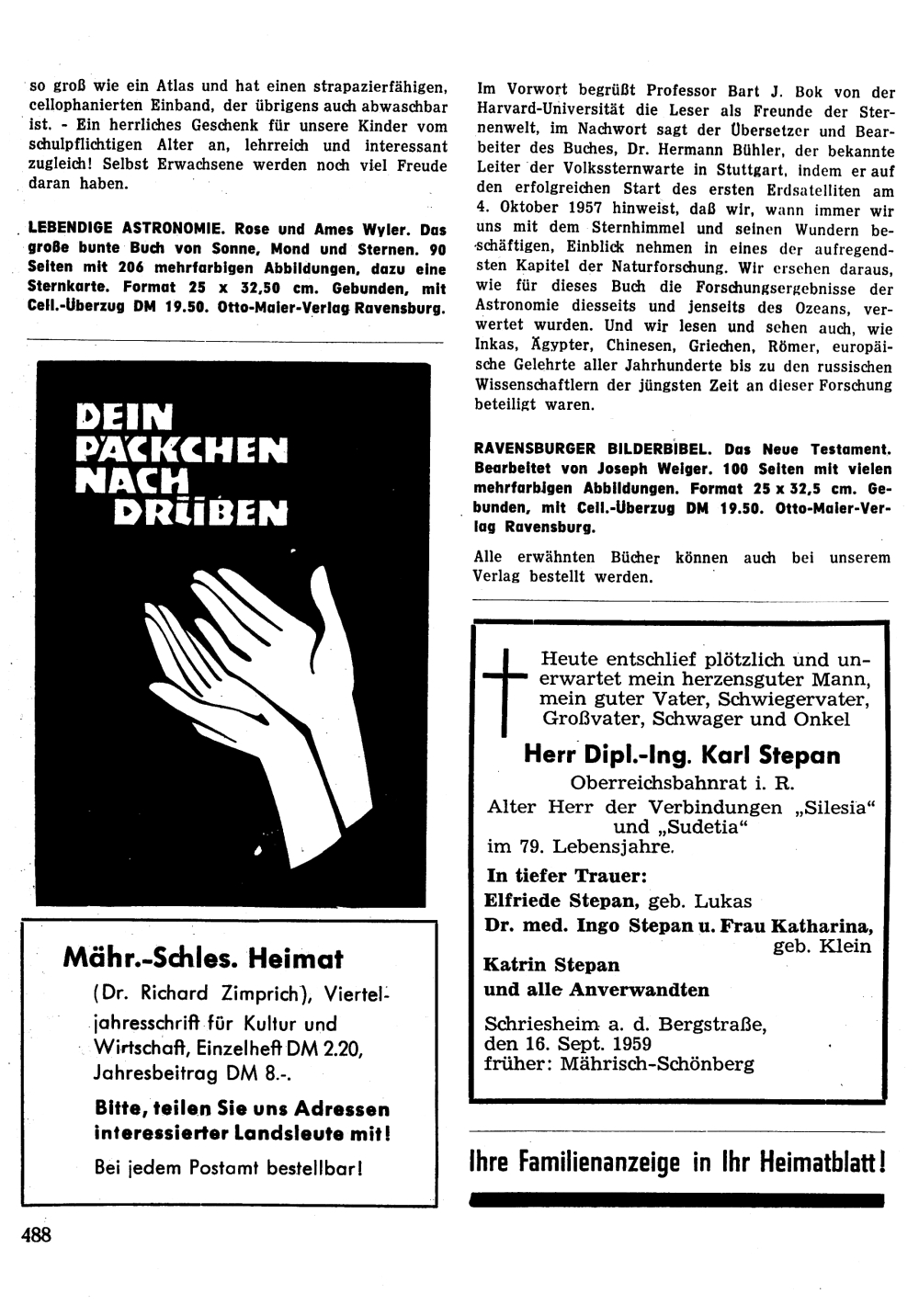 so groß wie ein Atlas und hat einen strapazierfähigen, cellophanierten Einband, der übrigens auch abwaschbar ist. - Ein herrliches Geschenk für unsere Kinder vom schulpflichtigen Alter an, lehrreich und interessant zugleich! Selbst Erwachsene werden noch viel Freude daran haben.

LEBENDIGE ASTRONOMIE. Rose und Ames Wyler. Das große bunte Buch von Sonne, Mond und Sternen. 90 Seiten mit 206 mehrfarbigen Abbildungen, dazu eine Sternkarte. Format 25 x 32,50 cm. Gebunden, mit Cell.-Überzug DM 19.50. Otto-Maier-Verlag Ravensburg.

DEIN PÄCKCHEN NACH DRÜBEN

Mähr.-Schles. Heimat

(Dr. Richard Zimprich), Vierteljahresschrift für Kultur und Wirtschaft, Einzelheft DM 2.20, Jahresbeitrag DM 8.-.

Bitte, teilen Sie uns Adressen interessierter Landsleute mit!

Bei jedem Postamt bestellbar!

488

Im Vorwort begrüßt Professor Bart J. Bok von der Harvard-Universität die Leser als Freunde der Sternenwelt, im Nachwort sagt der Übersetzer und Bearbeiter des Buches, Dr. Hermann Bühler, der bekannte Leiter der Volkssternwarte in Stuttgart, indem er auf den erfolgreichen Start des ersten Erdsatelliten am 4. Oktober 1957 hinweist, daß wir, wann immer wir uns mit dem Sternhimmel und seinen Wundern beschäftigen, Einblick nehmen in eines der aufregendsten Kapitel der Naturforschung. Wir ersehen daraus, wie für dieses Buch die Forschungsergebnisse der Astronomie diesseits und jenseits des Ozeans, verwertet wurden. Und wir lesen und sehen auch, wie Inkas, Ägypter, Chinesen, Griechen, Römer, europäische Gelehrte aller Jahrhunderte bis zu den russischen Wissenschaftlern der jüngsten Zeit an dieser Forschung beteiligt waren.

RAVENSBURGER BILDERBIBEL. Das Neue Testament. Bearbeitet von Joseph Weiger. 100 Seiten mit vielen mehrfarbigen Abbildungen. Format 25 x 32,5 cm. Gebunden, mit Cell.-Überzug DM 19.50. Otto-Maier-Verlag Ravensburg.

Alle erwähnten Bücher können auch bei unserem Verlag bestellt werden.

Heute entschlief plötzlich und unerwartet mein herzensguter Mann, mein guter Vater, Schwiegervater, Großvater, Schwager und Onkel

Herr Dipl.-Ing. Karl Stepan

Oberreichsbahnrat i. R.
Alter Herr der Verbindungen „Silesia“ und „Sudetia“
im 79. Lebensjahre.

In tiefer Trauer:
Elfriede Stepan, geb. Lukas
Dr. med. Ingo Stepan u. Frau Katharina, geb. Klein
Katrin Stepan
und alle Anverwandten

Schriesheim a. d. Bergstraße,
den 16. Sept. 1959
früher: Mährisch-Schönberg

Ihre Familienanzeige in Ihr Heimatblatt!